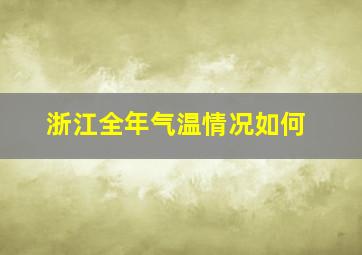 浙江全年气温情况如何